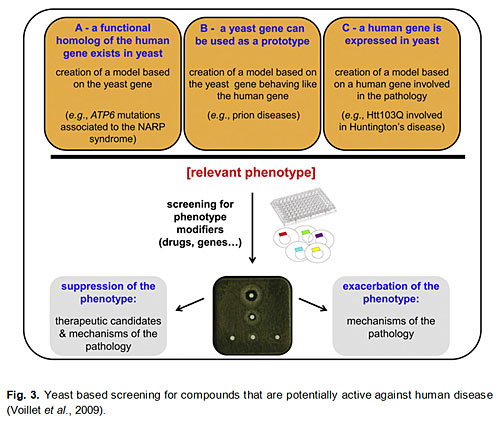 A - a functional homolog of the human gene exists in yeast

creation of a model based on the yeast gene

(e.g., ATP6 mutations associated to the NARP syndrome)

B - a yeast gene can be used as a prototype

creation of a model based on the yeast gene behaving like the human gene

(e.g., prion diseases)

C - a human gene is expressed in yeast

creation of a model based on a human gene involved in the pathology

(e.g., Htt103Q involved in Huntington's disease)

[relevant phenotype]

screening for phenotype modifiers (drugs, genes…)

suppression of the phenotype:

therapeutic candidates & mechanisms of the pathology

exacerbation of the phenotype:

mechanisms of the pathology

Fig. 3. Yeast based screening for compounds that are potentially active against human disease (Voillet et al., 2009).